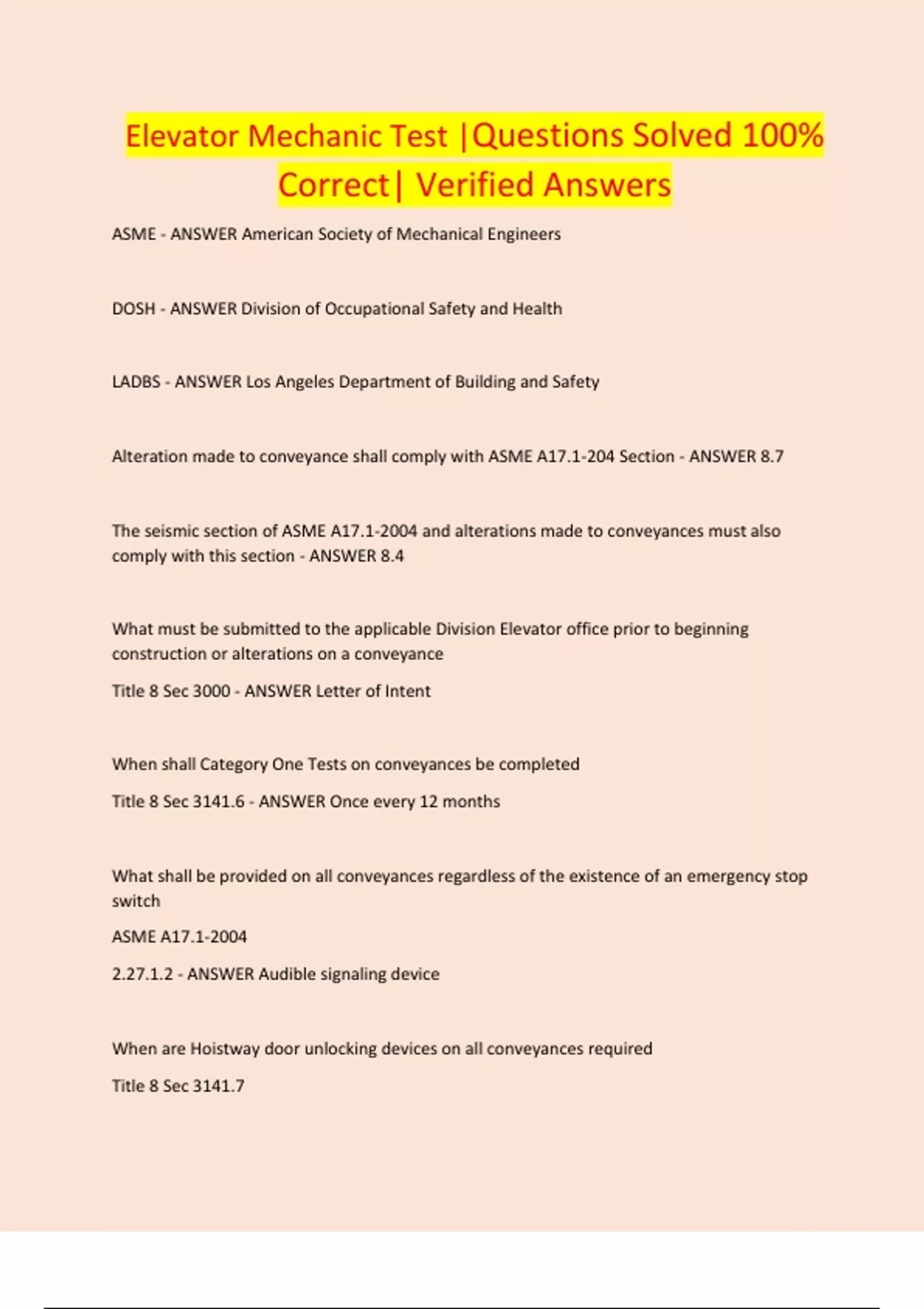 Elevator Mechanic Test |Questions Solved 100% Correct| Verified Answers

ASME - ANSWER American Society of Mechanical Engineers

DOSH - ANSWER Division of Occupational Safety and Health

LADBS - ANSWER Los Angeles Department of Building and Safety

Alteration made to conveyance shall comply with ASME A17.1-204 Section - ANSWER 8.7

The seismic section of ASME A17.1-2004 and alterations made to conveyances must also comply with this section - ANSWER 8.4

What must be submitted to the applicable Division Elevator office prior to beginning construction or alterations on a conveyance

Title 8 Sec 3000 - ANSWER Letter of Intent

When shall Category One Tests on conveyances be completed

Title 8 Sec 3141.6 - ANSWER Once every 12 months

What shall be provided on all conveyances regardless of the existence of an emergency stop switch

ASME A17.1-2004

2.27.1.2 - ANSWER Audible signaling device

When are Hoistway door unlocking devices on all conveyances required

Title 8 Sec 3141.7